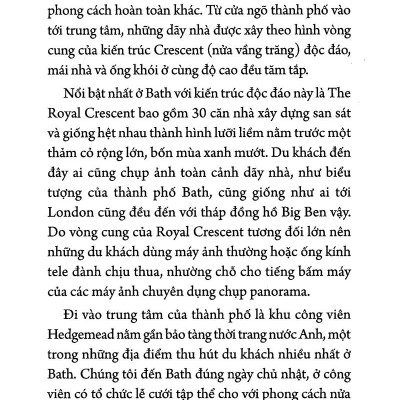 phong cách hoàn toàn khác. Từ cửa ngõ thành phố vào tới trung tâm, những dãy nhà được xây theo hình vòng cung của kiến trúc Crescent (nửa vầng trăng) độc đáo, mái nhà và ống khói ở cùng độ cao đều tăm tắp.

Nổi bật nhất ở Bath với kiến trúc độc đáo này là The Royal Crescent bao gồm 30 căn nhà xây dựng san sát và giống hệt nhau thành hình lưỡi liềm nằm trước một thảm cỏ rộng lớn, bốn mùa xanh mướt. Du khách đến đây ai cũng chụp ảnh toàn cảnh dãy nhà, như biểu tượng của thành phố Bath, cũng giống như ai tới London cũng đều đến với tháp đồng hồ Big Ben vậy. Do vòng cung của Royal Crescent tương đối lớn nên những du khách dùng máy ảnh thường hoặc ống kính tele đành chịu thua, nhường chỗ cho tiếng bấm máy của các máy ảnh chuyên dụng chụp panorama.

Đi vào trung tâm của thành phố là khu công viên Hedgemead nằm gần bảo tàng thời trang nước Anh, một trong những địa điểm thu hút du khách nhiều nhất ở Bath. Chúng tôi đến Bath đúng ngày chủ nhật, ở công viên có tổ chức lễ cưới tập thể cho với phong cách nửa